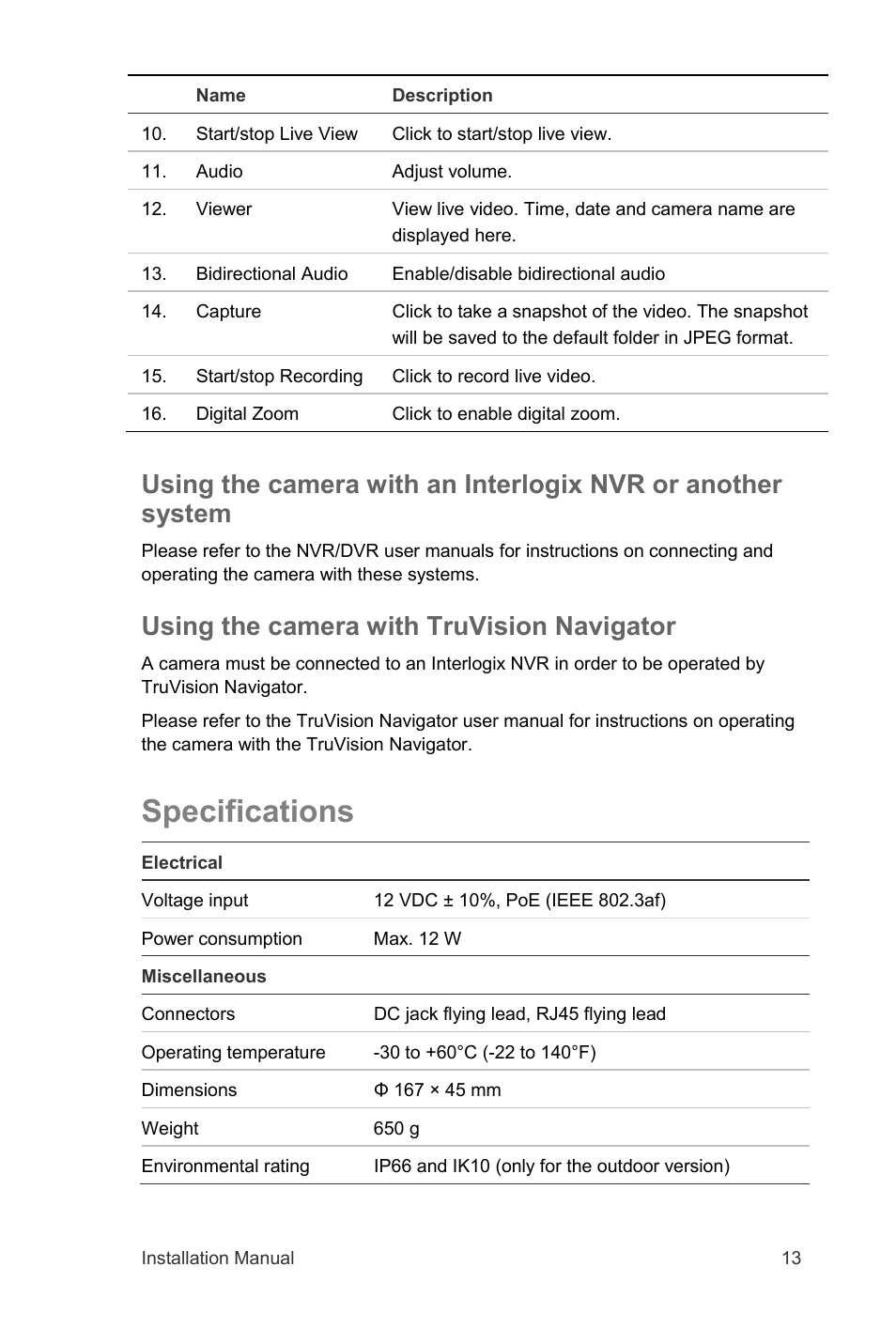 | | Name | Description |
|---|---|---|
| 10. | Start/stop Live View | Click to start/stop live view. |
| 11. | Audio | Adjust volume. |
| 12. | Viewer | View live video. Time, date and camera name are displayed here. |
| 13. | Bidirectional Audio | Enable/disable bidirectional audio |
| 14. | Capture | Click to take a snapshot of the video. The snapshot will be saved to the default folder in JPEG format. |
| 15. | Start/stop Recording | Click to record live video. |
| 16. | Digital Zoom | Click to enable digital zoom. |

Using the camera with an Interlogix NVR or another system

Please refer to the NVR/DVR user manuals for instructions on connecting and operating the camera with these systems.

Using the camera with TruVision Navigator

A camera must be connected to an Interlogix NVR in order to be operated by TruVision Navigator.

Please refer to the TruVision Navigator user manual for instructions on operating the camera with the TruVision Navigator.

Specifications

| Electrical | |
|---|---|
| Voltage input | 12 VDC ± 10%, PoE (IEEE 802.3af) |
| Power consumption | Max. 12 W |
| Miscellaneous | |
| Connectors | DC jack flying lead, RJ45 flying lead |
| Operating temperature | -30 to +60°C (-22 to 140°F) |
| Dimensions | Φ 167 × 45 mm |
| Weight | 650 g |
| Environmental rating | IP66 and IK10 (only for the outdoor version) |

Installation Manual 13